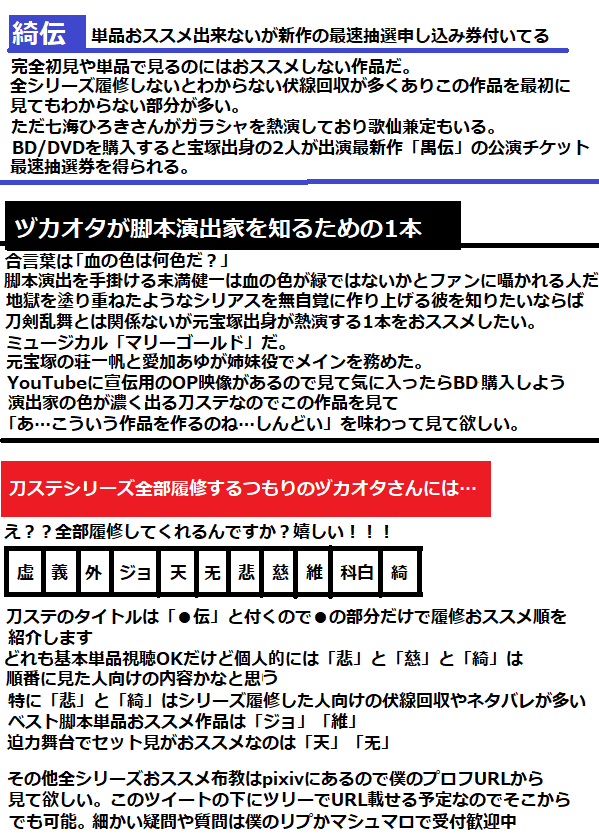 綺伝　単品おススメ出来ないが新作の最速抽選申し込み券付いてる

完全初見や単品で見るのにはおススメしない作品だ。
全シリーズ履修しないとわからない伏線回収が多くありこの作品を最初に見てもわからない部分が多い。
ただ七海ひろきさんがガラシャを熱演しており歌仙兼定もいる。
BD/DVDを購入すると宝塚出身の2人が出演最新作「禺伝」の公演チケット最速抽選券を得られる。

ヅカオタが脚本演出家を知るための1本

合言葉は「血の色は何色だ？」
脚本演出を手掛ける末満健一は血の色が緑ではないかとファンに囁かれる人だ
地獄を塗り重ねたようなシリアスを無自覚に作り上げる彼を知りたいならば
刀剣乱舞とは関係ないが元宝塚出身が熱演する1本をおススメしたい。
ミュージカル「マリーゴールド」だ。
元宝塚の荘一帆と愛加あゆが姉妹役でメインを務めた。
YouTubeに宣伝用のOP映像があるので見て気に入ったらBD購入しよう
演出家の色が濃く出る刀ステなのでこの作品を見て
「あ…こういう作品を作るのね…しんどい」を味わって見て欲しい。

刀ステシリーズ全部履修するつもりのヅカオタさんには…

え？？全部履修してくれるんですか？嬉しい！！！

| 虚 | 義 | 外 | ジョ | 天 | 无 | 悲 | 慈 | 維 | 科白 | 綺 |
|---|---|---|---|---|---|---|---|---|---|---|

刀ステのタイトルは「●伝」と付くので●の部分だけで履修おススメ順を紹介します
どれも基本単品視聴OKだけど個人的には「悲」と「慈」と「綺」は順番に見た人向けの内容かなと思う
特に「悲」と「綺」はシリーズ履修した人向けの伏線回収やネタバレが多い
ベスト脚本単品おススメ作品は「ジョ」「維」
迫力舞台でセット見がおススメなのは「天」「无」

その他全シリーズおススメ布教はpixivにあるので僕のプロフURLから見て欲しい。このツイートの下にツリーでURL載せる予定なのでそこからでも可能。細かい疑問や質問は僕のリプかマシュマロで受付歓迎中